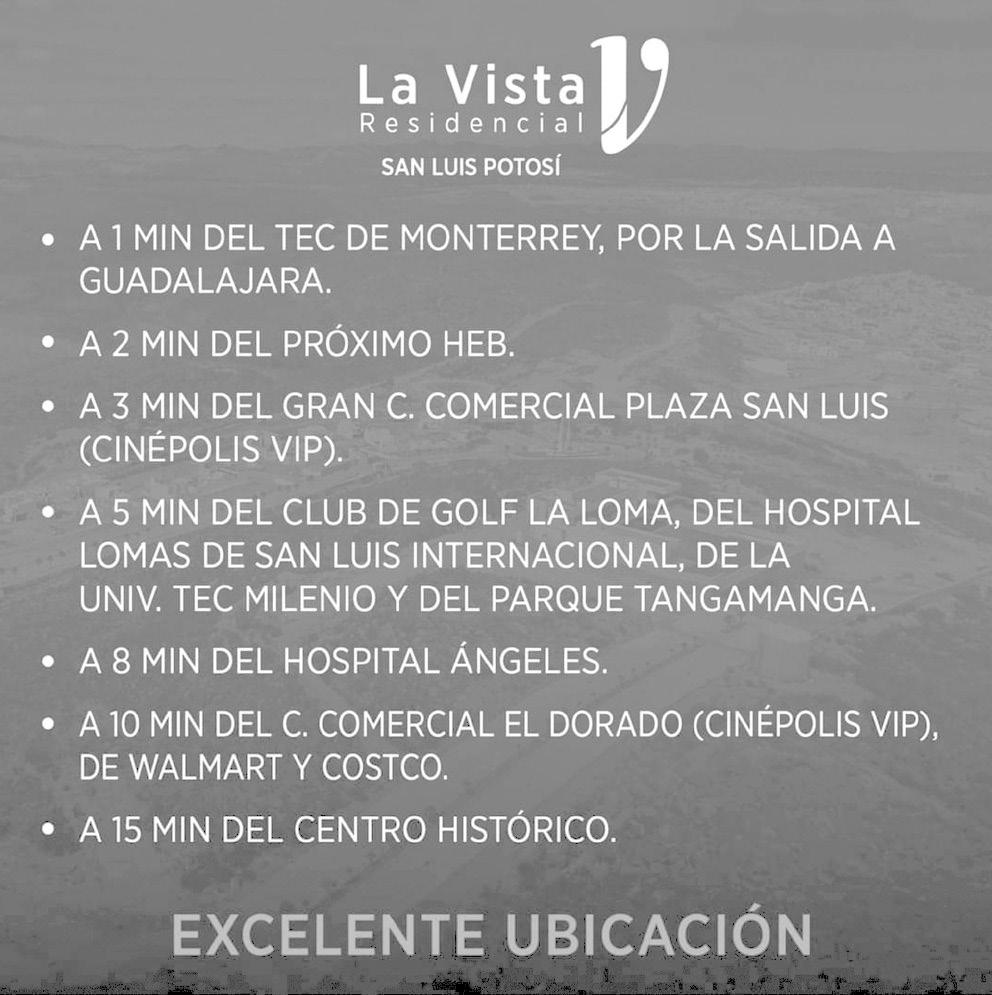 La Vista
Residencial
SAN LUIS POTOSÍ

• A 1 MIN DEL TEC DE MONTERREY, POR LA SALIDA A GUADALAJARA.
• A 2 MIN DEL PRÓXIMO HEB.
• A 3 MIN DEL GRAN C. COMERCIAL PLAZA SAN LUIS (CINÉPOLIS VIP).
• A 5 MIN DEL CLUB DE GOLF LA LOMA, DEL HOSPITAL LOMAS DE SAN LUIS INTERNACIONAL, DE LA UNIV. TEC MILENIO Y DEL PARQUE TANGAMANGA.
• A 8 MIN DEL HOSPITAL ÁNGELES.
• A 10 MIN DEL C. COMERCIAL EL DORADO (CINÉPOLIS VIP), DE WALMART Y COSTCO.
• A 15 MIN DEL CENTRO HISTÓRICO.

EXCELENTE UBICACIÓN